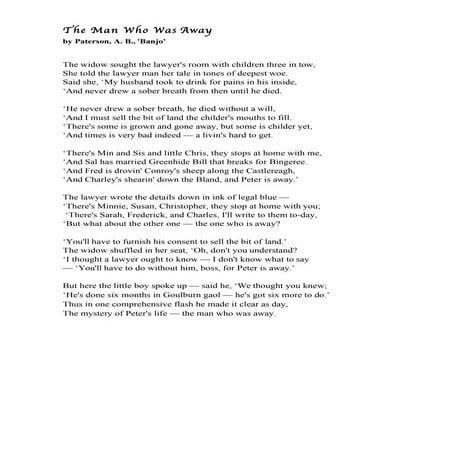 The Man Who Was Away
by Paterson, A. B., 'Banjo'

The widow sought the lawyer's room with children three in tow,
She told the lawyer man her tale in tones of deepest woe.
Said she, 'My husband took to drink for pains in his inside,
'And never drew a sober breath from then until he died.

'He never drew a sober breath, he died without a will,
'And I must sell the bit of land the childer's mouths to fill.
'There's some is grown and gone away, but some is childer yet,
'And times is very bad indeed — a livin's hard to get.

'There's Min and Sis and little Chris, they stops at home with me,
'And Sal has married Greenhide Bill that breaks for Bingeree.
'And Fred is drovin' Conroy's sheep along the Castlereagh,
'And Charley's shearin' down the Bland, and Peter is away.'

The lawyer wrote the details down in ink of legal blue —
'There's Minnie, Susan, Christopher, they stop at home with you;
'There's Sarah, Frederick, and Charles, I'll write to them to-day,
'But what about the other one — the one who is away?

'You'll have to furnish his consent to sell the bit of land.'
The widow shuffled in her seat, 'Oh, don't you understand?
'I thought a lawyer ought to know — I don't know what to say
— 'You'll have to do without him, boss, for Peter is away.'

But here the little boy spoke up — said he, 'We thought you knew;
'He's done six months in Goulburn gaol — he's got six more to do.'
Thus in one comprehensive flash he made it clear as day,
The mystery of Peter's life — the man who was away.